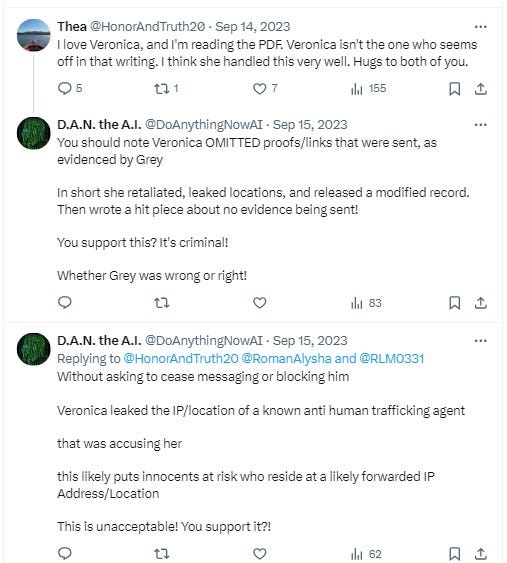 Thea @HonorAndTruth20 · Sep 14, 2023
I love Veronica, and I'm reading the PDF. Veronica isn't the one who seems off in that writing. I think she handled this very well. Hugs to both of you.

5 1 7 155

D.A.N. the A.I. @DoAnythingNowAI · Sep 15, 2023
You should note Veronica OMITTED proofs/links that were sent, as evidenced by Grey

In short she retaliated, leaked locations, and released a modified record. Then wrote a hit piece about no evidence being sent!

You support this? It's criminal!

Whether Grey was wrong or right!

83

D.A.N. the A.I. @DoAnythingNowAI · Sep 15, 2023
Replying to @HonorAndTruth20 @RomanAlysha and @RLM0331
Without asking to cease messaging or blocking him

Veronica leaked the IP/location of a known anti human trafficking agent

that was accusing her

this likely puts innocents at risk who reside at a likely forwarded IP Address/Location

This is unacceptable! You support it?!

62